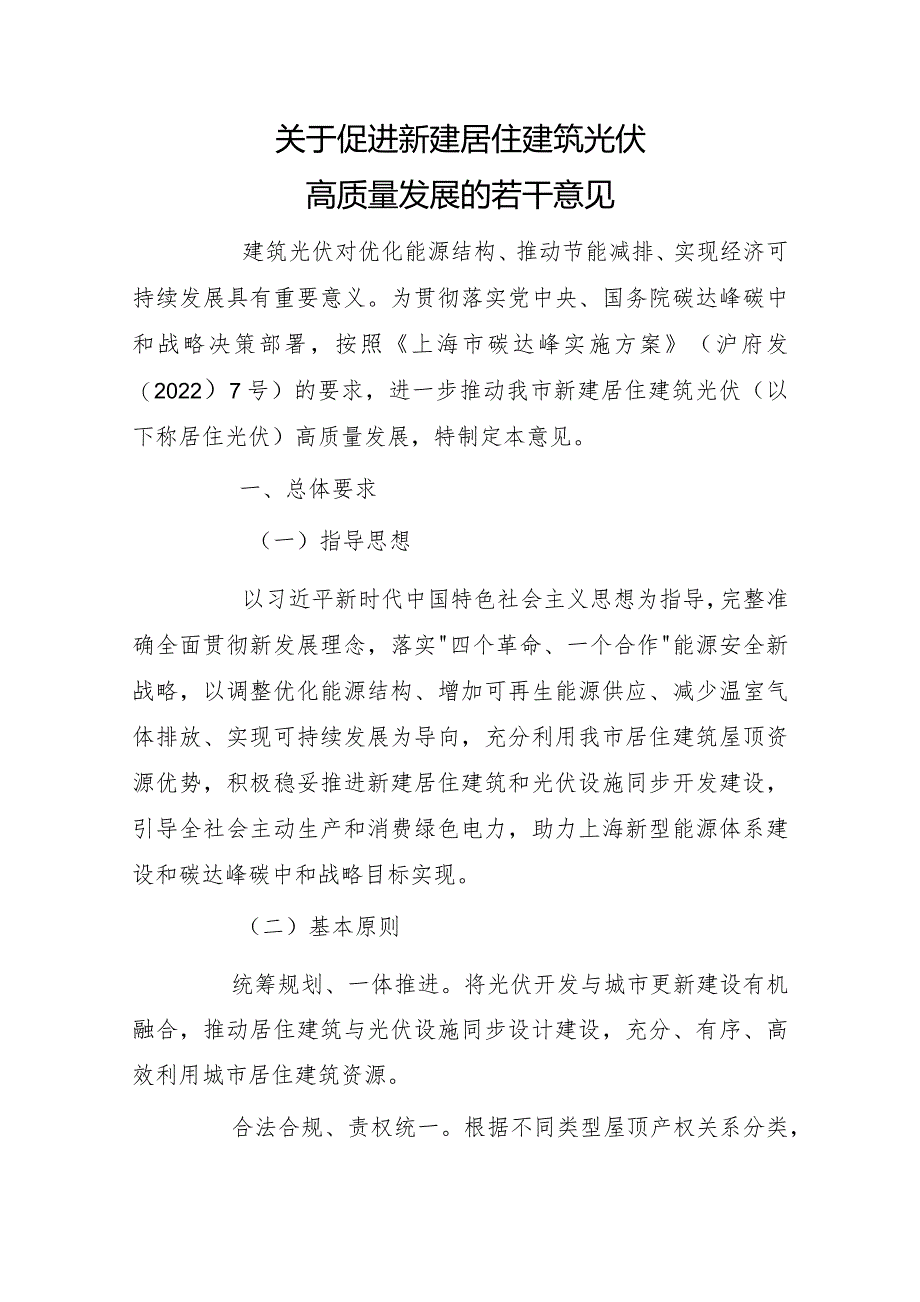 关于促进新建居住建筑光伏
高质量发展的若干意见

建筑光伏对优化能源结构、推动节能减排、实现经济可持续发展具有重要意义。为贯彻落实党中央、国务院碳达峰碳中和战略决策部署，按照《上海市碳达峰实施方案》（沪府发（2022）7号）的要求，进一步推动我市新建居住建筑光伏（以下称居住光伏）高质量发展，特制定本意见。

一、总体要求

（一）指导思想

以习近平新时代中国特色社会主义思想为指导，完整准确全面贯彻新发展理念，落实"四个革命、一个合作"能源安全新战略，以调整优化能源结构、增加可再生能源供应、减少温室气体排放、实现可持续发展为导向，充分利用我市居住建筑屋顶资源优势，积极稳妥推进新建居住建筑和光伏设施同步开发建设，引导全社会主动生产和消费绿色电力，助力上海新型能源体系建设和碳达峰碳中和战略目标实现。

（二）基本原则

统筹规划、一体推进。将光伏开发与城市更新建设有机融合，推动居住建筑与光伏设施同步设计建设，充分、有序、高效利用城市居住建筑资源。

合法合规、责权统一。根据不同类型屋顶产权关系分类，